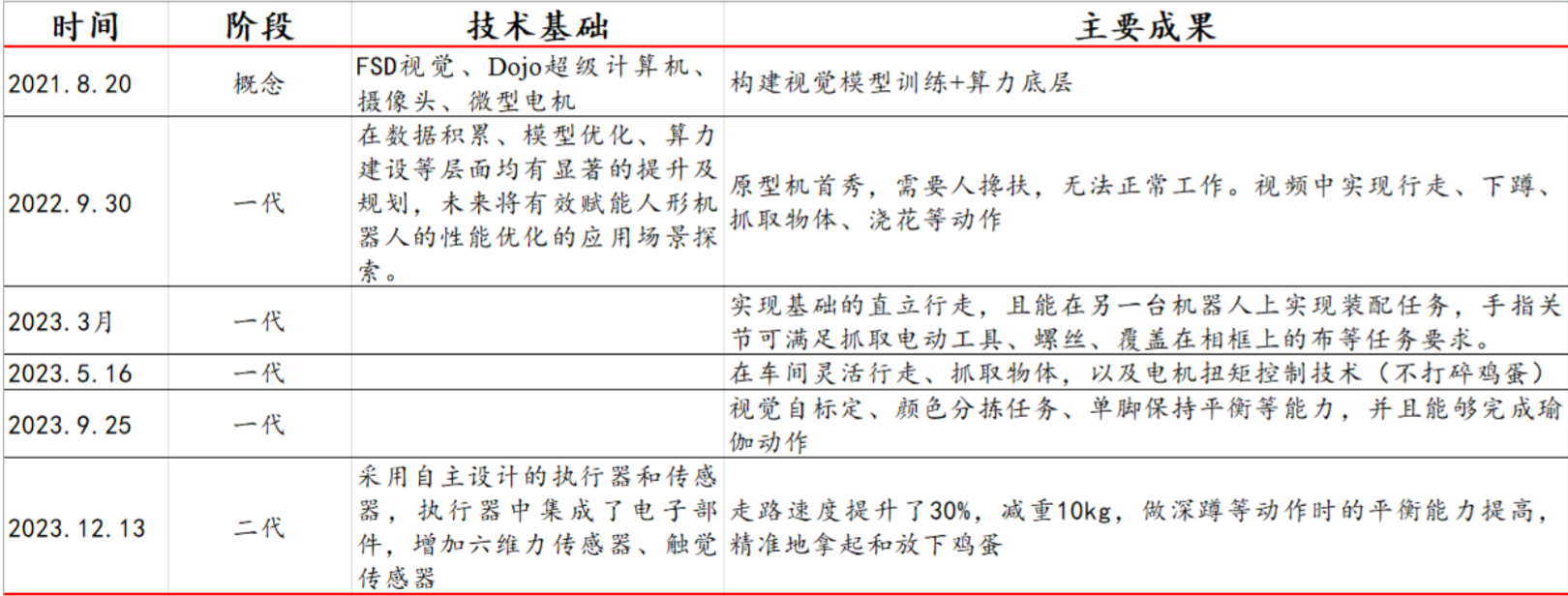 | 时间 | 阶段 | 技术基础 | 主要成果 |
|---|---|---|---|
| 2021.8.20 | 概念 | FSD视觉、Dojo超级计算机、摄像头、微型电机 | 构建视觉模型训练+算力底层 |
| 2022.9.30 | 一代 | 在数据积累、模型优化、算力建设等层面均有显著的提升及规划，未来将有效赋能人形机器人的性能优化的应用场景探索。 | 原型机首秀，需要人搀扶，无法正常工作。视频中实现行走、下蹲、抓取物体、浇花等动作 |
| 2023.3月 | 一代 |  | 实现基础的直立行走，且能在另一台机器人上实现装配任务，手指关节可满足抓取电动工具、螺丝、覆盖在相框上的布等任务要求。 |
| 2023.5.16 | 一代 |  | 在车间灵活行走、抓取物体，以及电机扭矩控制技术（不打碎鸡蛋） |
| 2023.9.25 | 一代 |  | 视觉自标定、颜色分拣任务、单脚保持平衡等能力，并且能够完成瑜伽动作 |
| 2023.12.13 | 二代 | 采用自主设计的执行器和传感器，执行器中集成了电子部件，增加六维力传感器、触觉传感器 | 走路速度提升了30%，减重10kg，做深蹲等动作时的平衡能力提高，精准地拿起和放下鸡蛋 |